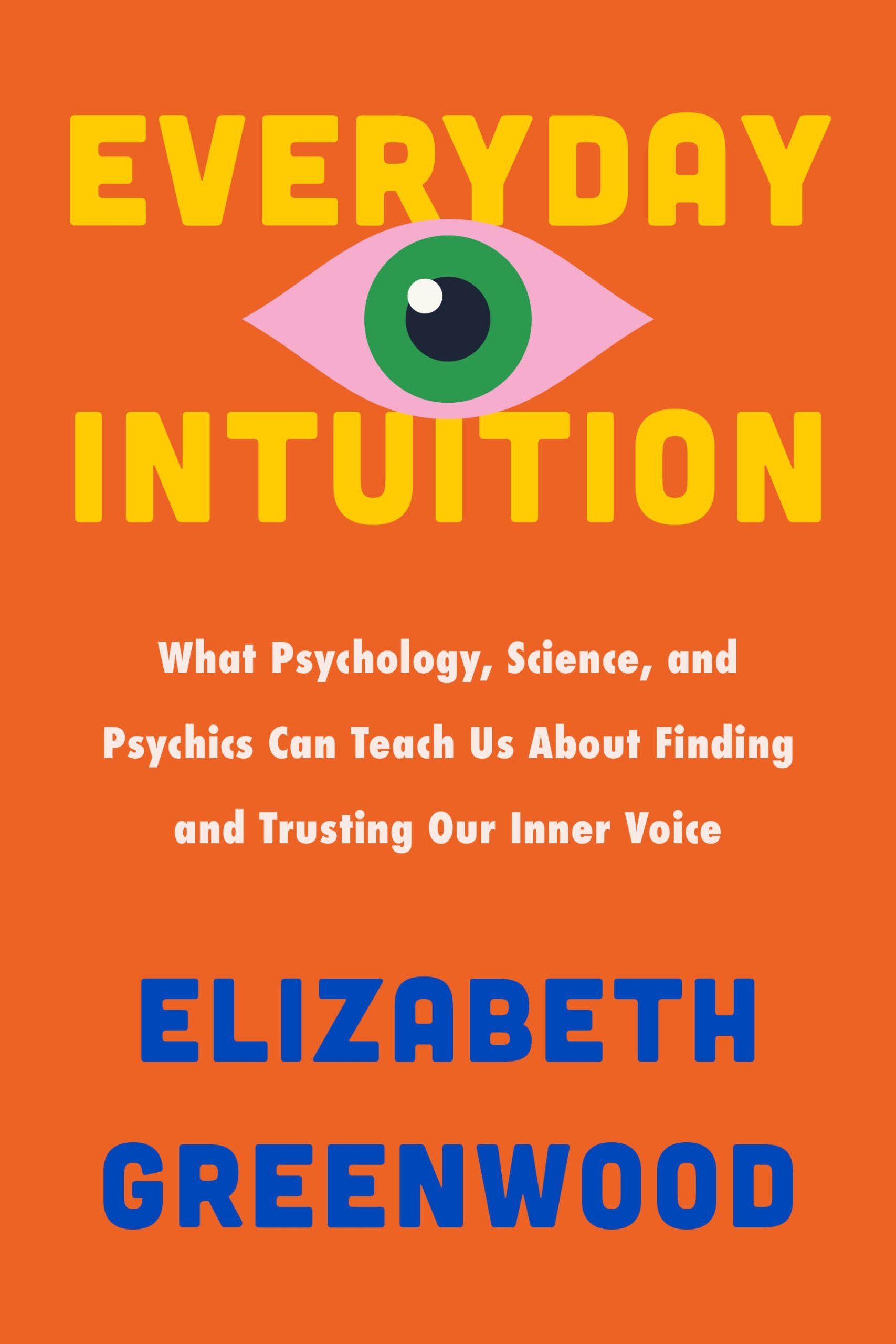 EVERYDAY INTUITION

What Psychology, Science, and Psychics Can Teach Us About Finding and Trusting Our Inner Voice

ELIZABETH GREENWOOD